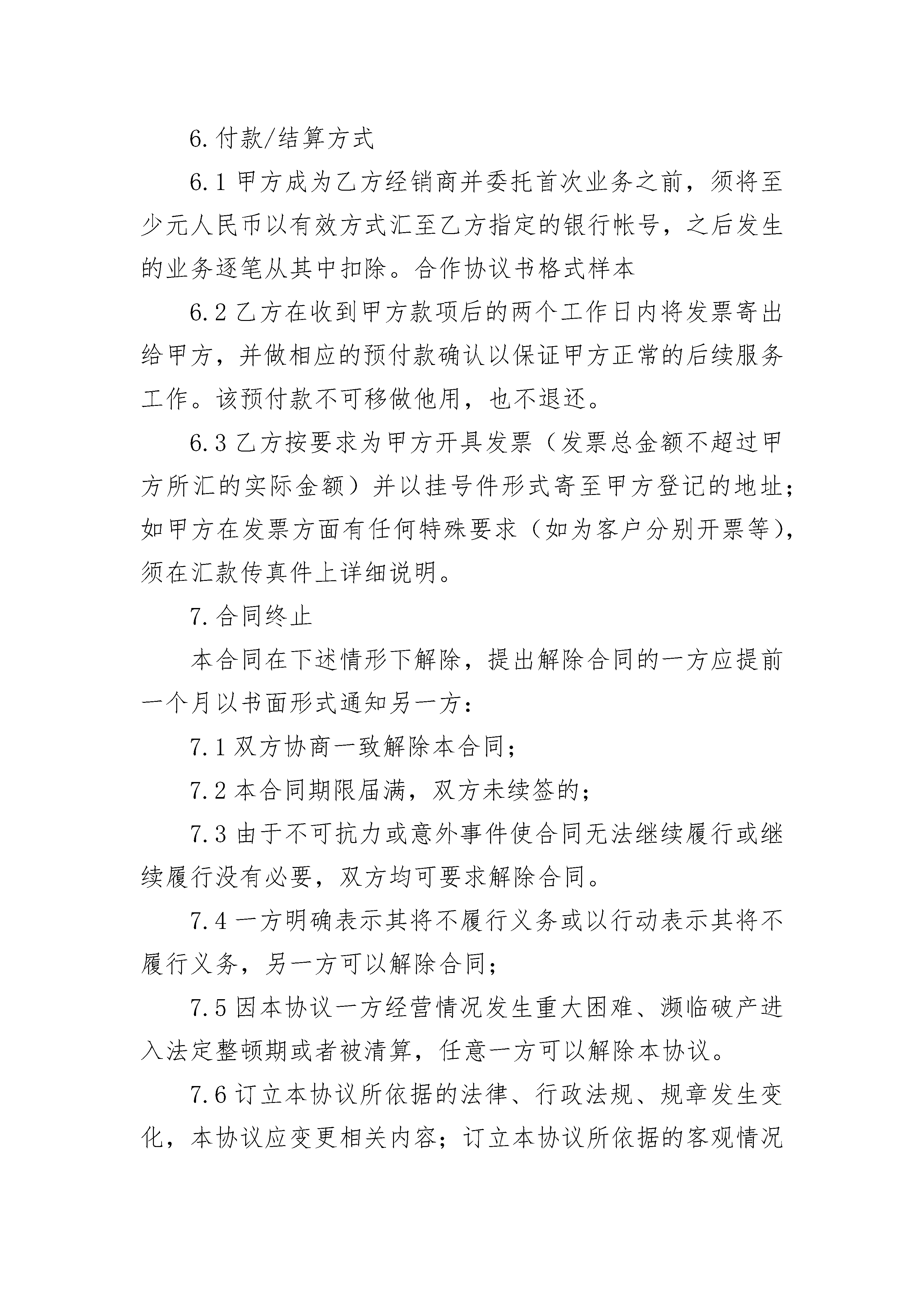 6.付款/结算方式

6.1 甲方成为乙方经销商并委托首次业务之前，须将至少元人民币以有效方式汇至乙方指定的银行帐号，之后发生的业务逐笔从其中扣除。合作协议书格式样本

6.2 乙方在收到甲方款项后的两个工作日内将发票寄出给甲方，并做相应的预付款确认以保证甲方正常的后续服务工作。该预付款不可移做他用，也不退还。

6.3 乙方按要求为甲方开具发票（发票总金额不超过甲方所汇的实际金额）并以挂号件形式寄至甲方登记的地址；如甲方在发票方面有任何特殊要求（如为客户分别开票等），须在汇款传真件上详细说明。

7.合同终止

本合同在下述情形下解除，提出解除合同的一方应提前一个月以书面形式通知另一方：

7.1 双方协商一致解除本合同；

7.2 本合同期限届满，双方未续签的；

7.3 由于不可抗力或意外事件使合同无法继续履行或继续履行没有必要，双方均可要求解除合同。

7.4 一方明确表示其将不履行义务或以行动表示其将不履行义务，另一方可以解除合同；

7.5 因本协议一方经营情况发生重大困难、濒临破产进入法定整顿期或者被清算，任意一方可以解除本协议。

7.6 订立本协议所依据的法律、行政法规、规章发生变化，本协议应变更相关内容；订立本协议所依据的客观情况